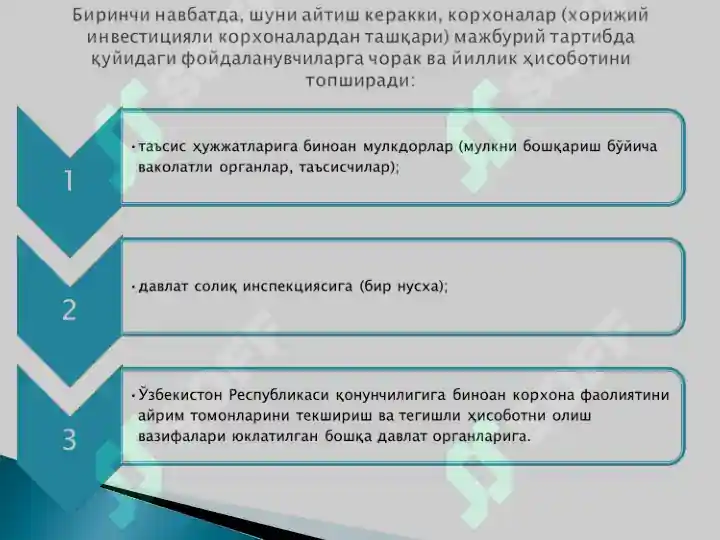 Биринчи навбатда, шуни айтиш керакки, корхоналар (хорижий инвестицияли корхоналардан ташқари) мажбурий тартибда қуйидаги фойдаланувчиларга чорак ва йиллик ҳисоботини топширади:

1

• таъсис ҳужжатларига биноан мулкдорлар (мулкни бошқариш бўйича ваколатли органлар, таъсисчилар);

2

• давлат солиқ инспекциясига (бир нусха);

3

• Ўзбекистон Республикаси қонунчилигига биноан корхона фаолиятини айрим томонларини текшириш ва тегишли ҳисоботни олиш вазифалари юклатилган бошқа давлат органларига.